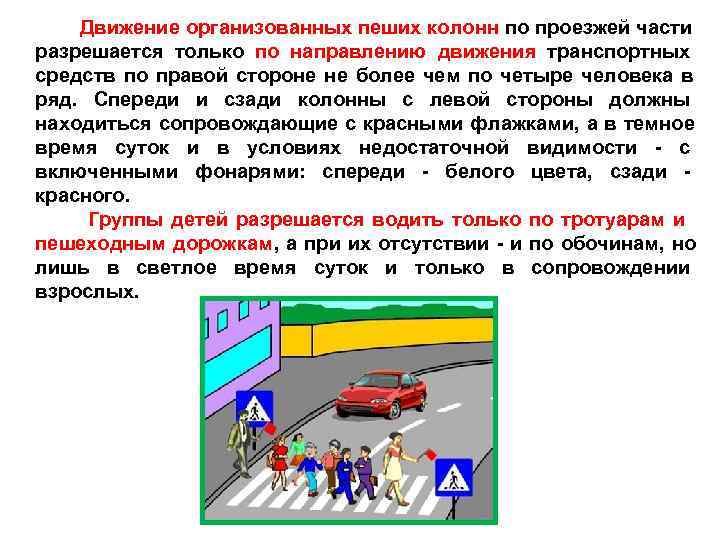 Движение организованных пеших колонн по проезжей части разрешается только по направлению движения транспортных средств по правой стороне не более чем по четыре человека в ряд. Спереди и сзади колонны с левой стороны должны находиться сопровождающие с красными флажками, а в темное время суток и в условиях недостаточной видимости - с включенными фонарями: спереди - белого цвета, сзади - красного.

Группы детей разрешается водить только по тротуарам и пешеходным дорожкам, а при их отсутствии - и по обочинам, но лишь в светлое время суток и только в сопровождении взрослых.